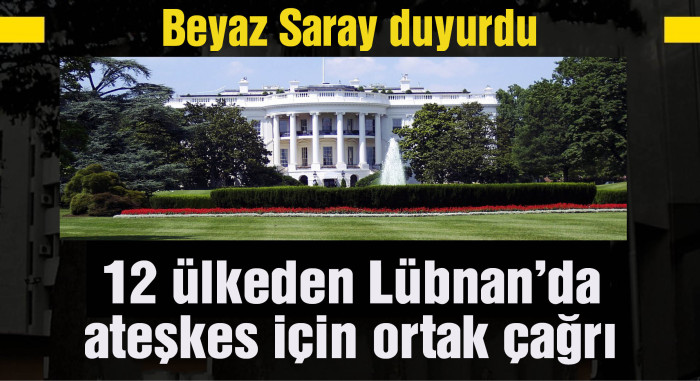 Beyaz Saray duyurdu

12 ülkeden Lübnan'da ateşkes için ortak çağrı